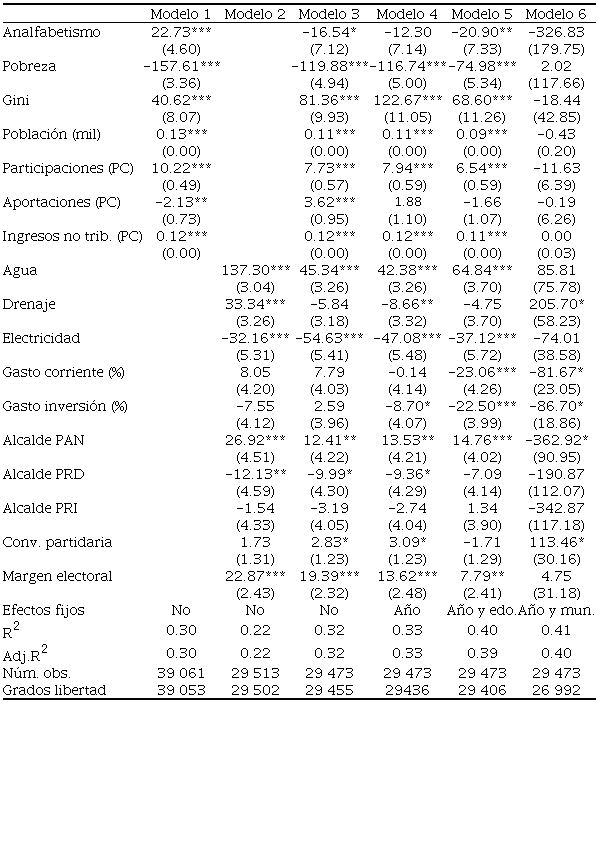 |  | Modelo 1 | Modelo 2 | Modelo 3 | Modelo 4 | Modelo 5 | Modelo 6 |
|---|---|---|---|---|---|---|
| Analfabetismo | 22.73*** |  | −16.54* | −12.30 | −20.90** | −326.83 |
|  | (4.60) |  | (7.12) | (7.14) | (7.33) | (179.75) |
| Pobreza | −157.61*** |  | −119.88*** | −116.74*** | −74.98*** | 2.02 |
|  | (3.36) |  | (4.94) | (5.00) | (5.34) | (117.66) |
| Gini | 40.62*** |  | 81.36*** | 122.67*** | 68.60*** | −18.44 |
|  | (8.07) |  | (9.93) | (11.05) | (11.26) | (42.85) |
| Población (mil) | 0.13*** |  | 0.11*** | 0.11*** | 0.09*** | −0.43 |
|  | (0.00) |  | (0.00) | (0.00) | (0.00) | (0.20) |
| Participaciones (PC) | 10.22*** |  | 7.73*** | 7.94*** | 6.54*** | −11.63 |
|  | (0.49) |  | (0.57) | (0.59) | (0.59) | (6.39) |
| Aportaciones (PC) | −2.13** |  | 3.62*** | 1.88 | −1.66 | −0.19 |
|  | (0.73) |  | (0.95) | (1.10) | (1.07) | (6.26) |
| Ingresos no trib. (PC) | 0.12*** |  | 0.12*** | 0.12*** | 0.11*** | 0.00 |
|  | (0.00) |  | (0.00) | (0.00) | (0.00) | (0.03) |
| Agua |  | 137.30*** | 45.34*** | 42.38*** | 64.84*** | 85.81 |
|  |  | (3.04) | (3.26) | (3.26) | (3.70) | (75.78) |
| Drenaje |  | 33.34*** | −5.84 | −8.66** | −4.75 | 205.70* |
|  |  | (3.26) | (3.18) | (3.32) | (3.70) | (58.23) |
| Electricidad |  | −32.16*** | −54.63*** | −47.08*** | −37.12*** | −74.01 |
|  |  | (5.31) | (5.41) | (5.48) | (5.72) | (38.58) |
| Gasto corriente (%) |  | 8.05 | 7.79 | −0.14 | −23.06*** | −81.67* |
|  |  | (4.20) | (4.03) | (4.14) | (4.26) | (23.05) |
| Gasto inversión (%) |  | −7.55 | 2.59 | −8.70* | −22.50*** | −86.70* |
|  |  | (4.12) | (3.96) | (4.07) | (3.99) | (18.86) |
| Alcalde PAN |  | 26.92*** | 12.41** | 13.53** | 14.76*** | −362.92* |
|  |  | (4.51) | (4.22) | (4.21) | (4.02) | (90.95) |
| Alcalde PRD |  | −12.13** | −9.99* | −9.36* | −7.09 | −190.87 |
|  |  | (4.59) | (4.30) | (4.29) | (4.14) | (112.07) |
| Alcalde PRI |  | −1.54 | −3.19 | −2.74 | 1.34 | −342.87 |
|  |  | (4.33) | (4.05) | (4.04) | (3.90) | (117.18) |
| Conv. partidaria |  | 1.73 | 2.83* | 3.09* | −1.71 | 113.46* |
|  |  | (1.31) | (1.23) | (1.23) | (1.29) | (30.16) |
| Margen electoral |  | 22.87*** | 19.39*** | 13.62*** | 7.79** | 4.75 |
|  |  | (2.43) | (2.32) | (2.48) | (2.41) | (31.18) |
| Efectos fijos | No | No | No | Año | Año y edo. | Año y mun. |
| $R^2$ | 0.30 | 0.22 | 0.32 | 0.33 | 0.40 | 0.41 |
| Adj.$R^2$ | 0.30 | 0.22 | 0.32 | 0.33 | 0.39 | 0.40 |
| Núm. obs. | 39 061 | 29 513 | 29 473 | 29 473 | 29 473 | 29 473 |
| Grados libertad | 39 053 | 29 502 | 29 455 | 29436 | 29 406 | 26 992 |